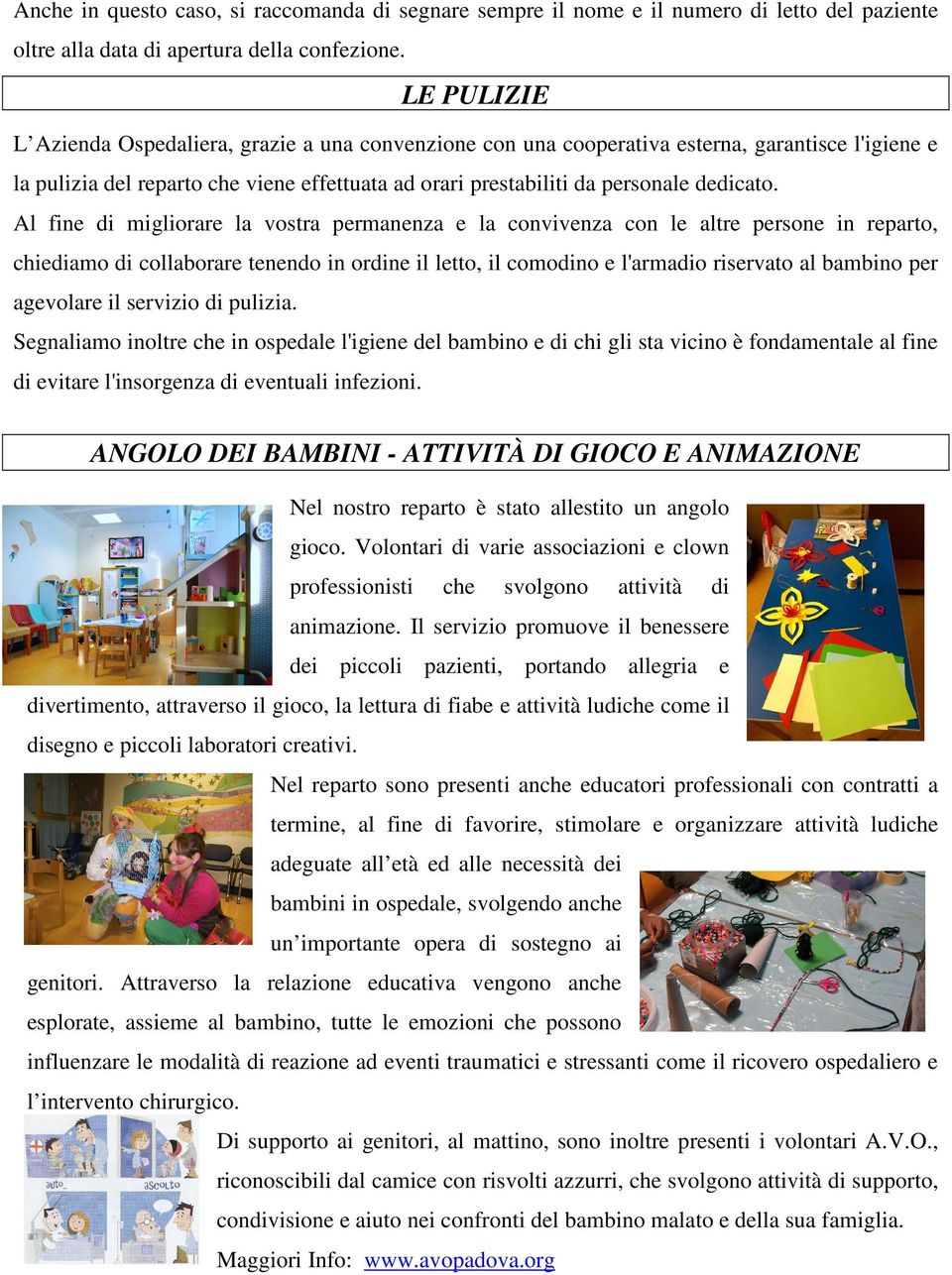 Anche in questo caso, si raccomanda di segnare sempre il nome e il numero di letto del paziente oltre alla data di apertura della confezione.

LE PULIZIE

L'Azienda Ospedaliera, grazie a una convenzione con una cooperativa esterna, garantisce l'igiene e la pulizia del reparto che viene effettuata ad orari prestabiliti da personale dedicato.

Al fine di migliorare la vostra permanenza e la convivenza con le altre persone in reparto, chiediamo di collaborare tenendo in ordine il letto, il comodino e l'armadio riservato al bambino per agevolare il servizio di pulizia.

Segnaliamo inoltre che in ospedale l'igiene del bambino e di chi gli sta vicino è fondamentale al fine di evitare l'insorgenza di eventuali infezioni.

ANGOLO DEI BAMBINI - ATTIVITÀ DI GIOCO E ANIMAZIONE

Nel nostro reparto è stato allestito un angolo gioco. Volontari di varie associazioni e clown professionisti che svolgono attività di animazione. Il servizio promuove il benessere dei piccoli pazienti, portando allegria e divertimento, attraverso il gioco, la lettura di fiabe e attività ludiche come il disegno e piccoli laboratori creativi.

Nel reparto sono presenti anche educatori professionali con contratti a termine, al fine di favorire, stimolare e organizzare attività ludiche adeguate all'età ed alle necessità dei bambini in ospedale, svolgendo anche un'importante opera di sostegno ai genitori. Attraverso la relazione educativa vengono anche esplorate, assieme al bambino, tutte le emozioni che possono influenzare le modalità di reazione ad eventi traumatici e stressanti come il ricovero ospedaliero e l'intervento chirurgico.

aiuto ascolto

Di supporto ai genitori, al mattino, sono inoltre presenti i volontari A.V.O., riconoscibili dal camice con risvolti azzurri, che svolgono attività di supporto, condivisione e aiuto nei confronti del bambino malato e della sua famiglia.

Maggiori Info: www.avopadova.org